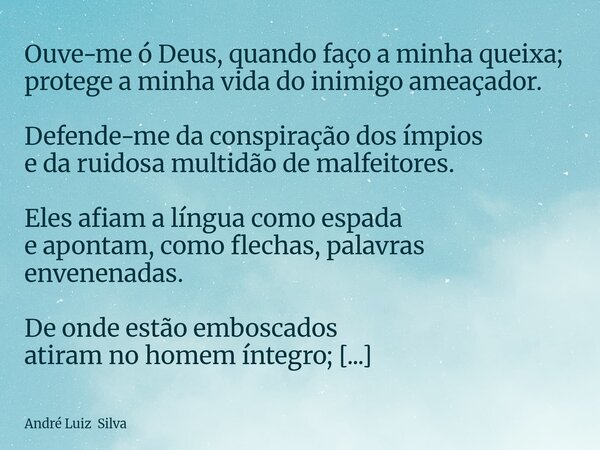 Ouve-me ó Deus, quando faço a minha queixa;
protege a minha vida do inimigo ameaçador.

Defende-me da conspiração dos ímpios
e da ruidosa multidão de malfeitores.

Eles afiam a língua como espada
e apontam, como flechas, palavras
envenenadas.

De onde estão emboscados
atiram no homem íntegro; [...]

André Luiz Silva